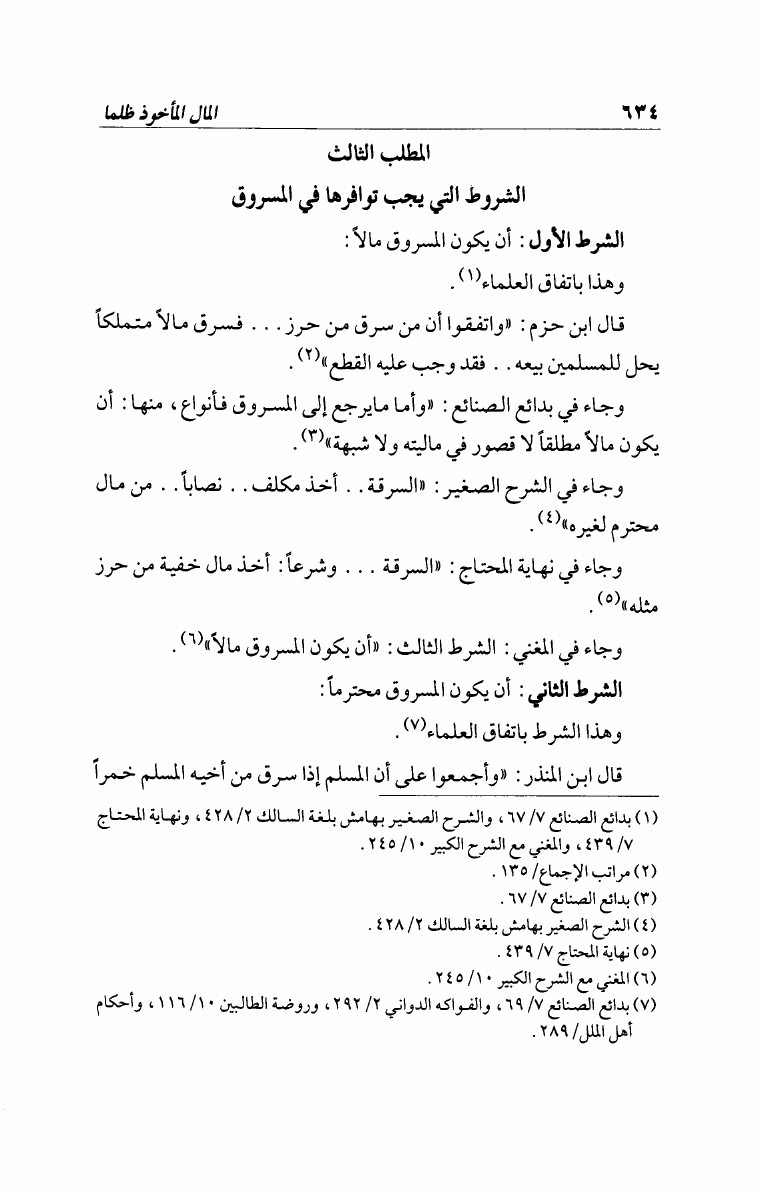 ٦٣٤ المال المأخوذ ظلما

المطلب الثالث

الشروط التي يجب توافرها في المسروق

الشرط الأول: أن يكون المسروق مالاً:

وهذا باتفاق العلماء(١).

قال ابن حزم: «واتفقوا أن من سرق من حرز . . . فسرق مالاً متملكاً يحل للمسلمين بيعه . . فقد وجب عليه القطع»(٢).

وجاء في بدائع الصنائع: «وأما مايرجع إلى المسروق فأنواع، منها: أن يكون مالاً مطلقاً لا قصور في ماليته ولا شبهة»(٣).

وجاء في الشرح الصغير: «السرقة . . أخذ مكلف . . نصاباً . . من مال محترم لغيره»(٤).

وجاء في نهاية المحتاج: «السرقة . . . وشرعاً: أخذ مال خفية من حرز مثله»(٥).

وجاء في المغني: الشرط الثالث: «أن يكون المسروق مالاً»(٦).

الشرط الثاني: أن يكون المسروق محترماً:

وهذا الشرط باتفاق العلماء(٧).

قال ابن المنذر: «وأجمعوا على أن المسلم إذا سرق من أخيه المسلم خمراً

(١) بدائع الصنائع ٧/ ٦٧، والشرح الصغير بهامش بلغة السالك ٢/ ٤٢٨، ونهاية المحتاج ٧/ ٤٣٩، والمغني مع الشرح الكبير ١٠/ ٢٤٥.
(٢) مراتب الإجماع/ ١٣٥.
(٣) بدائع الصنائع ٧/ ٦٧.
(٤) الشرح الصغير بهامش بلغة السالك ٢/ ٤٢٨.
(٥) نهاية المحتاج ٧/ ٤٣٩.
(٦) المغني مع الشرح الكبير ١٠/ ٢٤٥.
(٧) بدائع الصنائع ٧/ ٦٩، والفواكه الدواني ٢/ ٢٩٢، وروضة الطالبين ١٠/ ١١٦، وأحكام أهل الملل/ ٢٨٩.